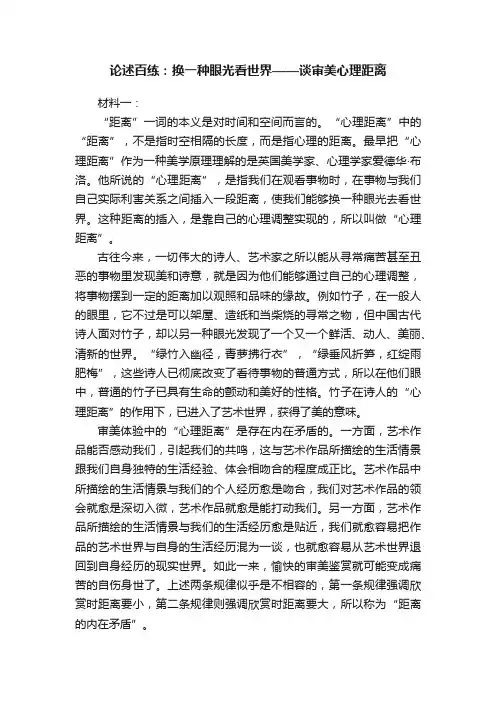 论述百练：换一种眼光看世界——谈审美心理距离

材料一：

“距离”一词的本义是对时间和空间而言的。“心理距离”中的“距离”，不是指时空相隔的长度，而是指心理的距离。最早把“心理距离”作为一种美学原理理解的是英国美学家、心理学家爱德华·布洛。他所说的“心理距离”，是指我们在观看事物时，在事物与我们自己实际利害关系之间插入一段距离，使我们能够换一种眼光去看世界。这种距离的插入，是靠自己的心理调整实现的，所以叫做“心理距离”。

古往今来，一切伟大的诗人、艺术家之所以能从寻常痛苦甚至丑恶的事物里发现美和诗意，就是因为他们能够通过自己的心理调整，将事物摆到一定的距离加以观照和品味的缘故。例如竹子，在一般人的眼里，它不过是可以架屋、造纸和当柴烧的寻常之物，但中国古代诗人面对竹子，却以另一种眼光发现了一个又一个鲜活、动人、美丽、清新的世界。“绿竹入幽径，青萝拂行衣”，“绿垂风折笋，红绽雨肥梅”，这些诗人已彻底改变了看待事物的普通方式，所以在他们眼中，普通的竹子已具有生命的颤动和美好的性格。竹子在诗人的“心理距离”的作用下，已进入了艺术世界，获得了美的意味。

审美体验中的“心理距离”是存在内在矛盾的。一方面，艺术作品能否感动我们，引起我们的共鸣，这与艺术作品所描绘的生活情景跟我们自身独特的生活经验、体会相吻合的程度成正比。艺术作品中所描绘的生活情景与我们的个人经历愈是吻合，我们对艺术作品的领会就愈是深切入微，艺术作品就愈是能打动我们。另一方面，艺术作品所描绘的生活情景与我们的生活经历愈是贴近，我们就愈容易把作品的艺术世界与自身的生活经历混为一谈，也就愈容易从艺术世界退回到自身经历的现实世界。如此一来，愉快的审美鉴赏就可能变成痛苦的自伤身世了。上述两条规律似乎是不相容的，第一条规律强调欣赏时距离要小，第二条规律则强调欣赏时距离要大，所以称为“距离的内在矛盾”。